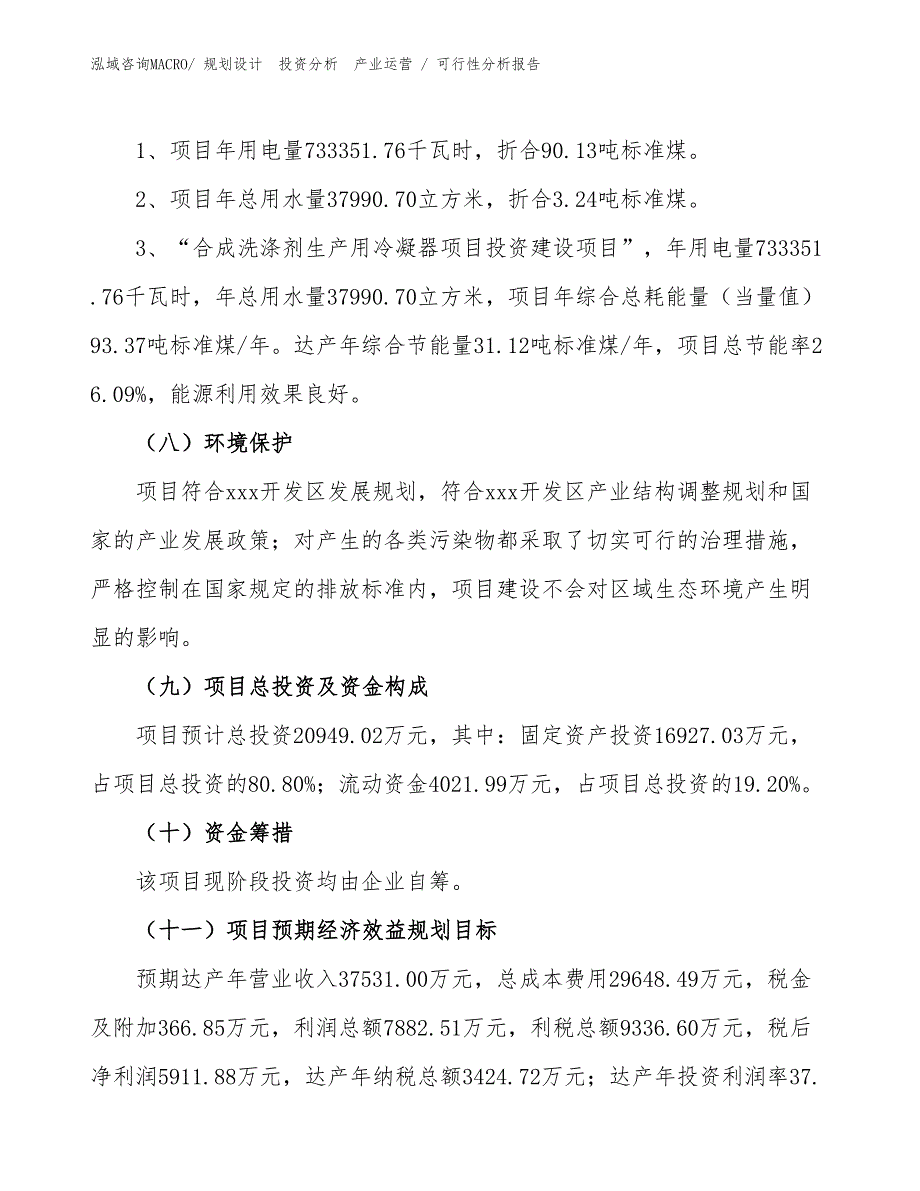 泓域咨询MACRO/ 规划设计　投资分析　产业运营 / 可行性分析报告

1、项目年用电量733351.76千瓦时，折合90.13吨标准煤。

2、项目年总用水量37990.70立方米，折合3.24吨标准煤。

3、“合成洗涤剂生产用冷凝器项目投资建设项目”，年用电量733351.76千瓦时，年总用水量37990.70立方米，项目年综合总耗能量（当量值）93.37吨标准煤/年。达产年综合节能量31.12吨标准煤/年，项目总节能率26.09%，能源利用效果良好。

（八）环境保护

项目符合xxx开发区发展规划，符合xxx开发区产业结构调整规划和国家的产业发展政策；对产生的各类污染物都采取了切实可行的治理措施，严格控制在国家规定的排放标准内，项目建设不会对区域生态环境产生明显的影响。

（九）项目总投资及资金构成

项目预计总投资20949.02万元，其中：固定资产投资16927.03万元，占项目总投资的80.80%；流动资金4021.99万元，占项目总投资的19.20%。

（十）资金筹措

该项目现阶段投资均由企业自筹。

（十一）项目预期经济效益规划目标

预期达产年营业收入37531.00万元，总成本费用29648.49万元，税金及附加366.85万元，利润总额7882.51万元，利税总额9336.60万元，税后净利润5911.88万元，达产年纳税总额3424.72万元；达产年投资利润率37.